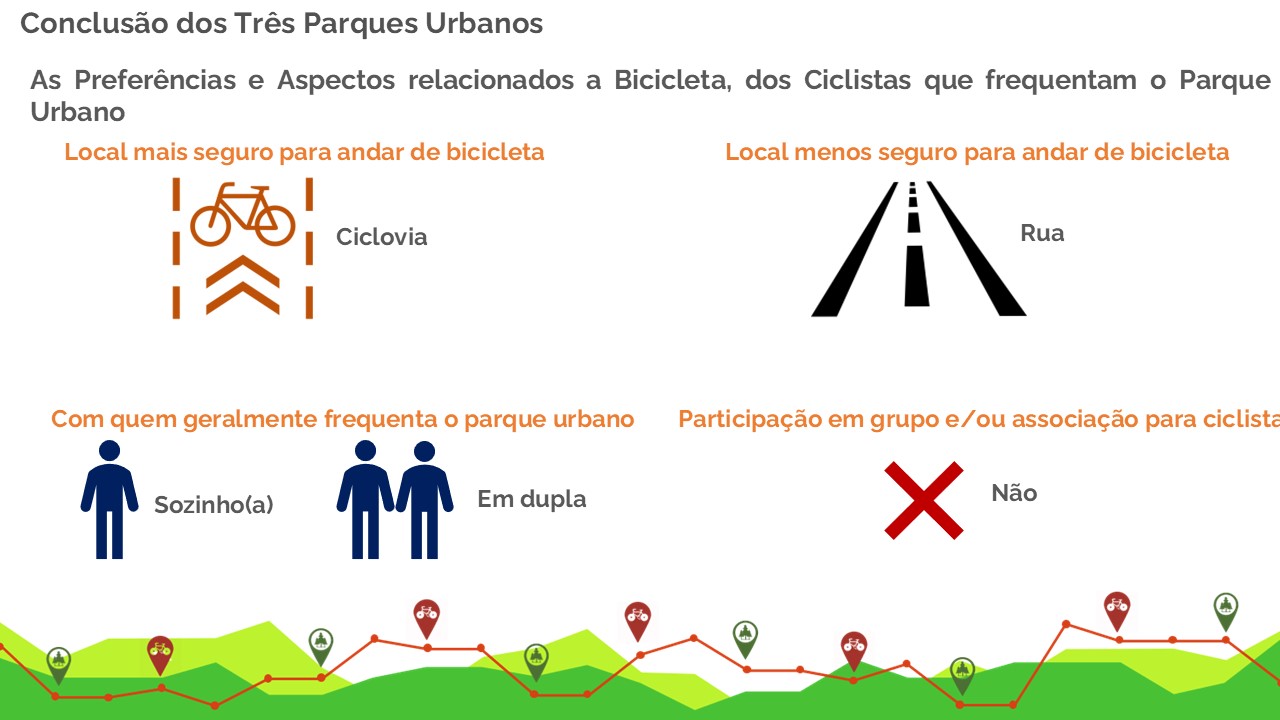 Conclusão dos Três Parques Urbanos

As Preferências e Aspectos relacionados a Bicicleta, dos Ciclistas que frequentam o Parque Urbano

Local mais seguro para andar de bicicleta

Ciclovia

Local menos seguro para andar de bicicleta

Rua

Com quem geralmente frequenta o parque urbano

Sozinho(a)

Em dupla

Participação em grupo e/ou associação para ciclista

Não